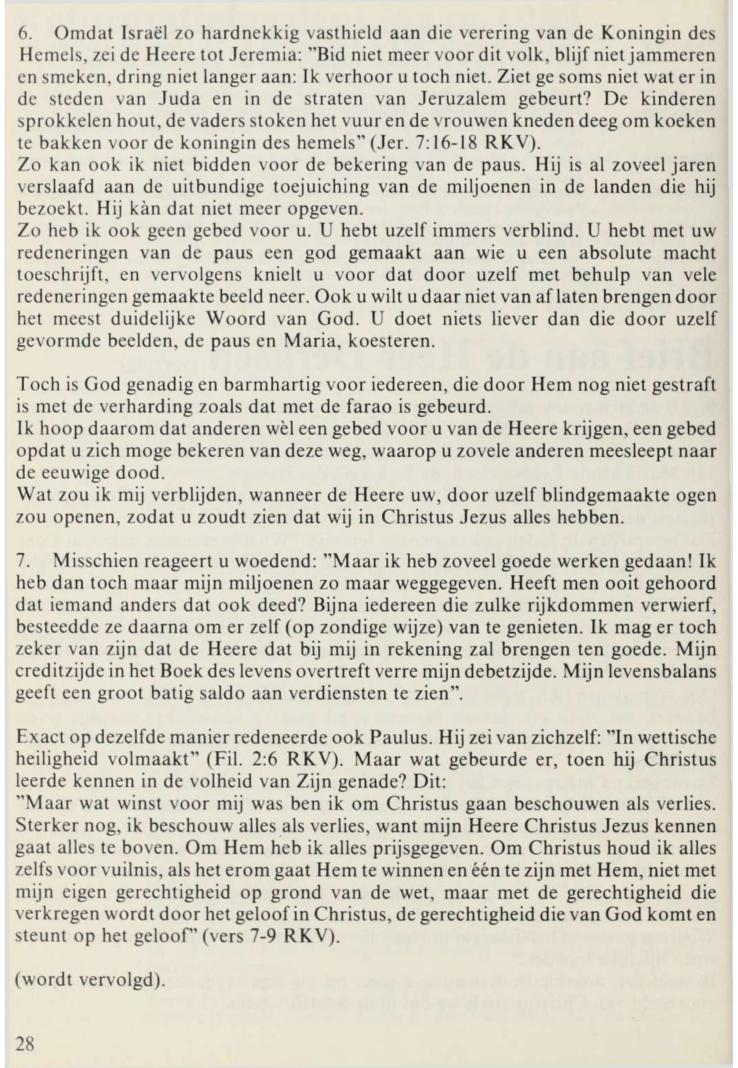 6. Omdat Israël zo hardnekkig vasthield aan die verering van de Koningin des Hemels, zei de Heere tot Jeremia: "Bid niet meer voor dit volk, blijf niet jammeren en smeken, dring niet langer aan: Ik verhoor u toch niet. Ziet ge soms niet wat er in de steden van Juda en in de straten van Jeruzalem gebeurt? De kinderen sprokkelen hout, de vaders stoken het vuur en de vrouwen kneden deeg om koeken te bakken voor de koningin des hemels" (Jer. 7:16-18 RKV).
Zo kan ook ik niet bidden voor de bekering van de paus. Hij is al zoveel jaren verslaafd aan de uitbundige toejuiching van de miljoenen in de landen die hij bezoekt. Hij kàn dat niet meer opgeven.
Zo heb ik ook geen gebed voor u. U hebt uzelf immers verblind. U hebt met uw redeneringen van de paus een god gemaakt aan wie u een absolute macht toeschrijft, en vervolgens knielt u voor dat door uzelf met behulp van vele redeneringen gemaakte beeld neer. Ook u wilt u daar niet van af laten brengen door het meest duidelijke Woord van God. U doet niets liever dan die door uzelf gevormde beelden, de paus en Maria, koesteren.

Toch is God genadig en barmhartig voor iedereen, die door Hem nog niet gestraft is met de verharding zoals dat met de farao is gebeurd.
Ik hoop daarom dat anderen wèl een gebed voor u van de Heere krijgen, een gebed opdat u zich moge bekeren van deze weg, waarop u zovele anderen meesleept naar de eeuwige dood.
Wat zou ik mij verblijden, wanneer de Heere uw, door uzelf blindgemaakte ogen zou openen, zodat u zoudt zien dat wij in Christus Jezus alles hebben.

7. Misschien reageert u woedend: "Maar ik heb zoveel goede werken gedaan! Ik heb dan toch maar mijn miljoenen zo maar weggegeven. Heeft men ooit gehoord dat iemand anders dat ook deed? Bijna iedereen die zulke rijkdommen verwierf, besteedde ze daarna om er zelf (op zondige wijze) van te genieten. Ik mag er toch zeker van zijn dat de Heere dat bij mij in rekening zal brengen ten goede. Mijn creditzijde in het Boek des levens overtreft verre mijn debetzijde. Mijn levensbalans geeft een groot batig saldo aan verdiensten te zien".

Exact op dezelfde manier redeneerde ook Paulus. Hij zei van zichzelf: "In wettische heiligheid volmaakt" (Fil. 2:6 RKV). Maar wat gebeurde er, toen hij Christus leerde kennen in de volheid van Zijn genade? Dit:
"Maar wat winst voor mij was ben ik om Christus gaan beschouwen als verlies. Sterker nog, ik beschouw alles als verlies, want mijn Heere Christus Jezus kennen gaat alles te boven. Om Hem heb ik alles prijsgegeven. Om Christus houd ik alles zelfs voor vuilnis, als het erom gaat Hem te winnen en één te zijn met Hem, niet met mijn eigen gerechtigheid op grond van de wet, maar met de gerechtigheid die verkregen wordt door het geloof in Christus, de gerechtigheid die van God komt en steunt op het geloof" (vers 7-9 RKV).

(wordt vervolgd).

28